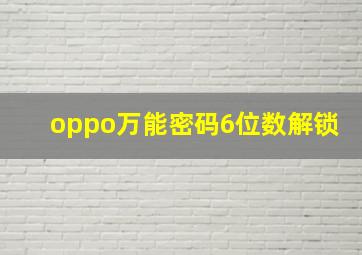 oppo万能密码6位数解锁